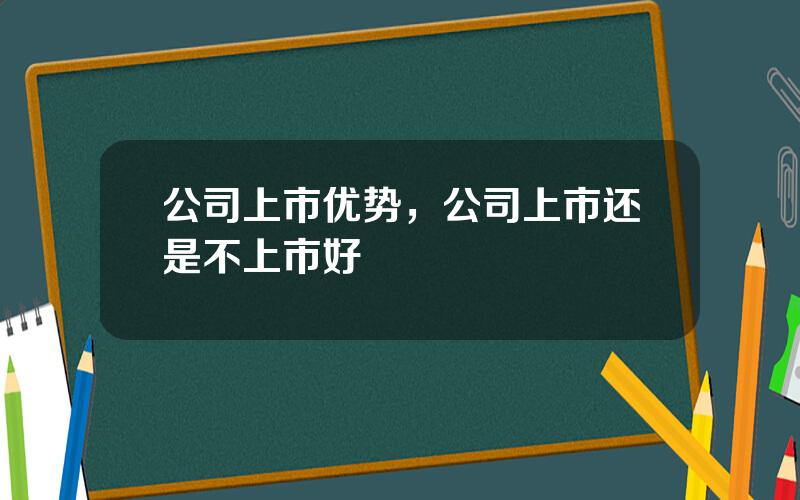 公司上市优势，公司上市还是不上市好